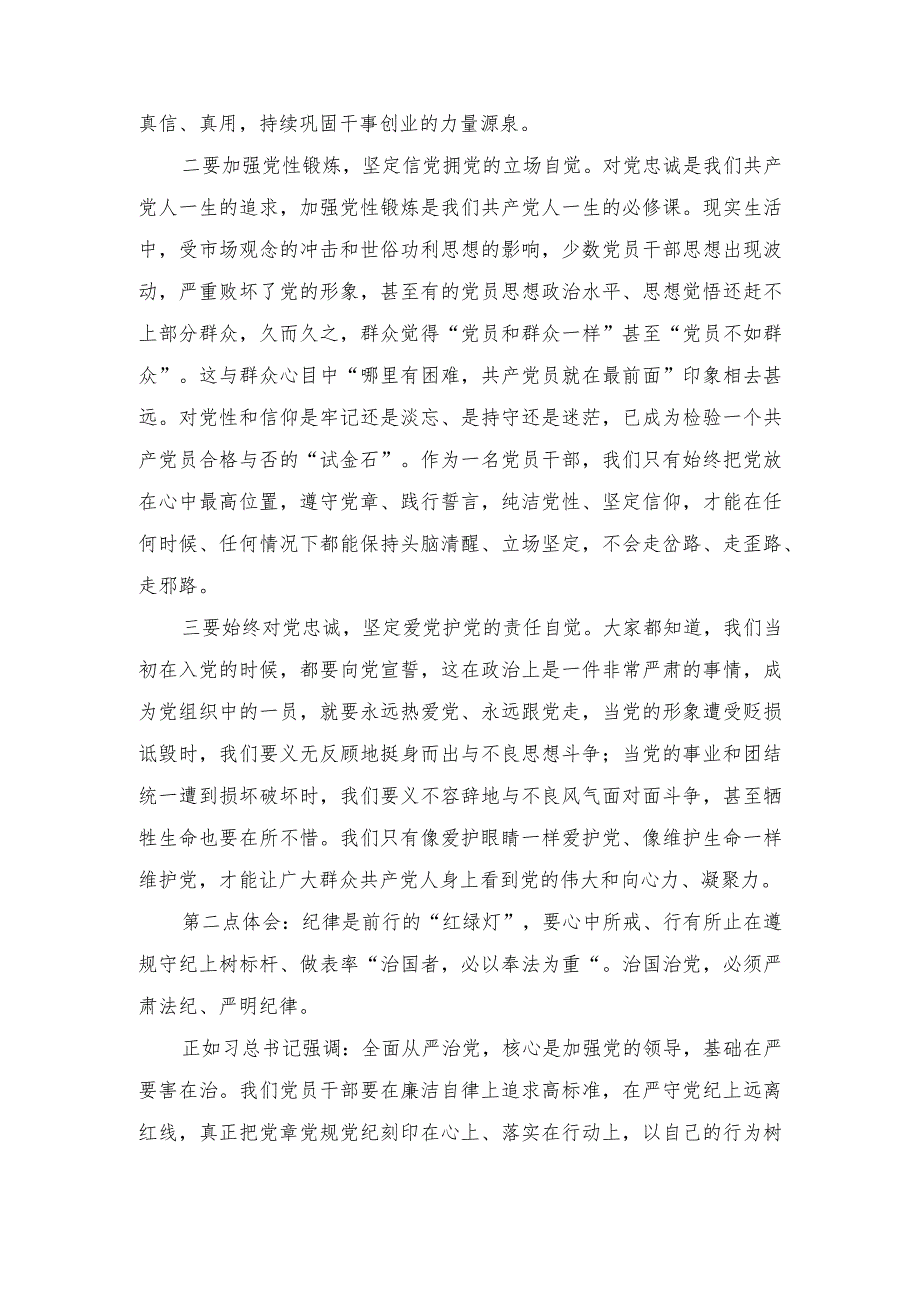 真信、真用，持续巩固干事创业的力量源泉。

二要加强党性锻炼，坚定信党拥党的立场自觉。对党忠诚是我们共产党人一生的追求，加强党性锻炼是我们共产党人一生的必修课。现实生活中，受市场观念的冲击和世俗功利思想的影响，少数党员干部思想出现波动，严重败坏了党的形象，甚至有的党员思想政治水平、思想觉悟还赶不上部分群众，久而久之，群众觉得“党员和群众一样”甚至“党员不如群众”。这与群众心目中“哪里有困难，共产党员就在最前面”印象相去甚远。对党性和信仰是牢记还是淡忘、是持守还是迷茫，已成为检验一个共产党员合格与否的“试金石”。作为一名党员干部，我们只有始终把党放在心中最高位置，遵守党章、践行誓言，纯洁党性、坚定信仰，才能在任何时候、任何情况下都能保持头脑清醒、立场坚定，不会走岔路、走歪路、走邪路。

三要始终对党忠诚，坚定爱党护党的责任自觉。大家都知道，我们当初在入党的时候，都要向党宣誓，这在政治上是一件非常严肃的事情，成为党组织中的一员，就要永远热爱党、永远跟党走，当党的形象遭受贬损诋毁时，我们要义无反顾地挺身而出与不良思想斗争；当党的事业和团结统一遭到损坏破坏时，我们要义不容辞地与不良风气面对面斗争，甚至牺牲生命也要在所不惜。我们只有像爱护眼睛一样爱护党、像维护生命一样维护党，才能让广大群众共产党人身上看到党的伟大和向心力、凝聚力。

第二点体会：纪律是前行的“红绿灯”，要心中所戒、行有所止在遵规守纪上树标杆、做表率“治国者，必以奉法为重“。治国治党，必须严肃法纪、严明纪律。

正如习总书记强调：全面从严治党，核心是加强党的领导，基础在严要害在治。我们党员干部要在廉洁自律上追求高标准，在严守党纪上远离红线，真正把党章党规党纪刻印在心上、落实在行动上，以自己的行为树